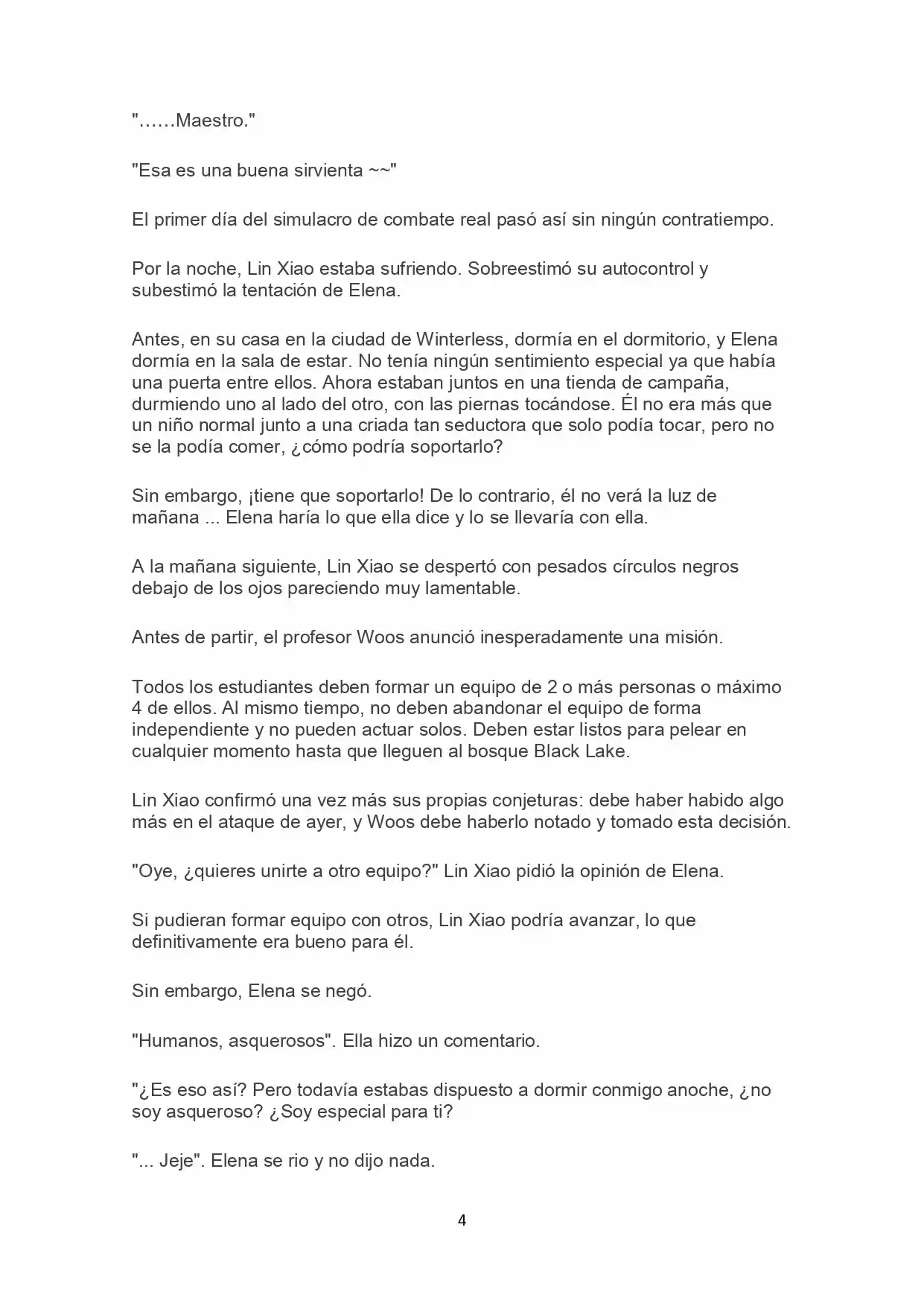 "……Maestro."

"Esa es una buena sirvienta ~~"

El primer día del simulacro de combate real pasó así sin ningún contratiempo.

Por la noche, Lin Xiao estaba sufriendo. Sobreestimó su autocontrol y subestimó la tentación de Elena.

Antes, en su casa en la ciudad de Winterless, dormía en el dormitorio, y Elena dormía en la sala de estar. No tenía ningún sentimiento especial ya que había una puerta entre ellos. Ahora estaban juntos en una tienda de campaña, durmiendo uno al lado del otro, con las piernas tocándose. Él no era más que un niño normal junto a una criada tan seductora que solo podía tocar, pero no se la podía comer, ¿cómo podría soportarlo?

Sin embargo, ¡tiene que soportarlo! De lo contrario, él no verá la luz de mañana ... Elena haría lo que ella dice y lo se llevaría con ella.

A la mañana siguiente, Lin Xiao se despertó con pesados círculos negros debajo de los ojos pareciendo muy lamentable.

Antes de partir, el profesor Woos anunció inesperadamente una misión.

Todos los estudiantes deben formar un equipo de 2 o más personas o máximo 4 de ellos. Al mismo tiempo, no deben abandonar el equipo de forma independiente y no pueden actuar solos. Deben estar listos para pelear en cualquier momento hasta que lleguen al bosque Black Lake.

Lin Xiao confirmó una vez más sus propias conjeturas: debe haber habido algo más en el ataque de ayer, y Woos debe haberlo notado y tomado esta decisión.

"Oye, ¿quieres unirte a otro equipo?" Lin Xiao pidió la opinión de Elena.

Si pudieran formar equipo con otros, Lin Xiao podría avanzar, lo que definitivamente era bueno para él.

Sin embargo, Elena se negó.

"Humanos, asquerosos". Ella hizo un comentario.

"¿Es eso así? Pero todavía estabas dispuesto a dormir conmigo anoche, ¿no soy asqueroso? ¿Soy especial para ti?

"... Jeje". Elena se rio y no dijo nada.

4